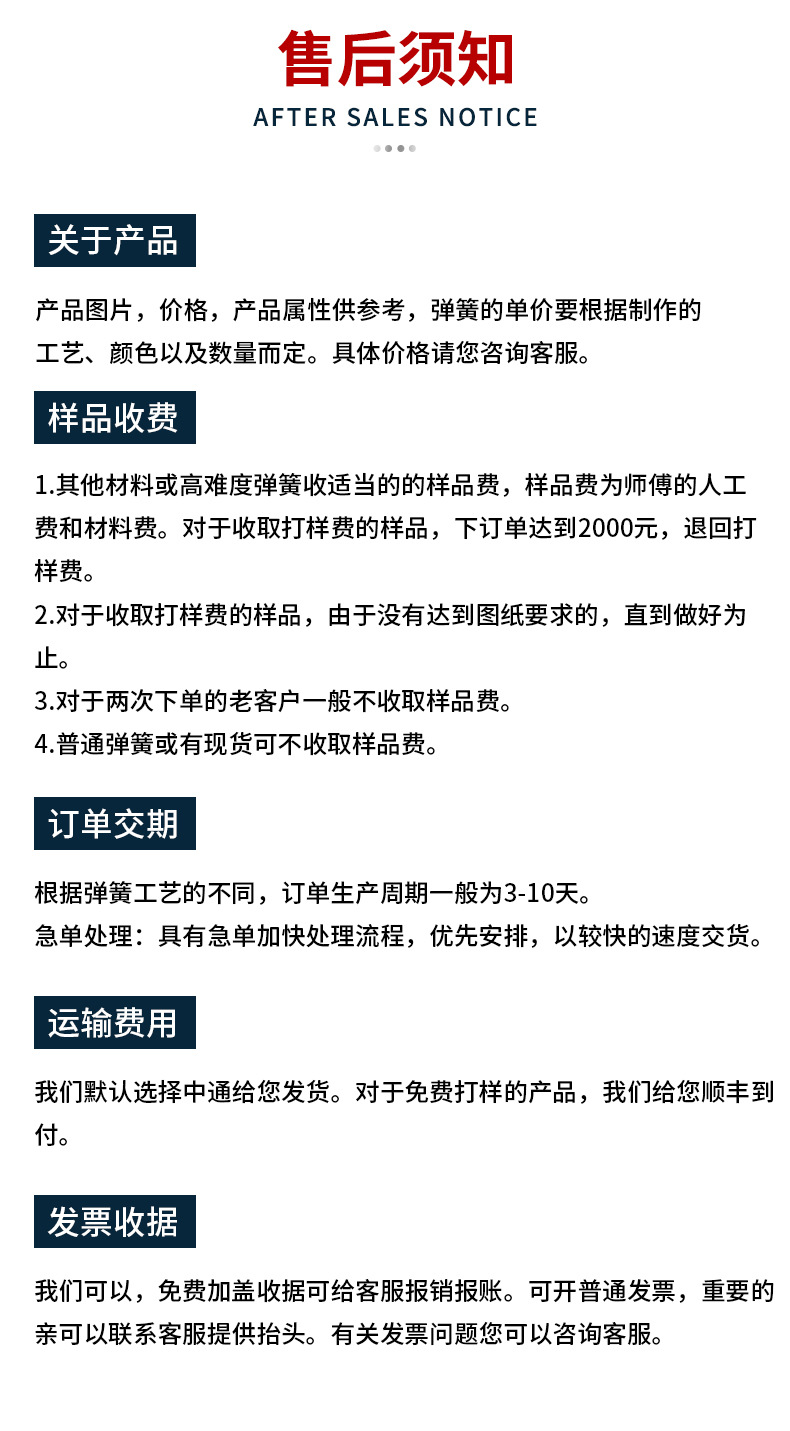 售后须知

AFTER SALES NOTICE

关于产品

产品图片，价格，产品属性供参考，弹簧的单价要根据制作的工艺、颜色以及数量而定。具体价格请您咨询客服。

样品收费

1.其他材料或高难度弹簧收适当的的样品费，样品费为师傅的人工费和材料费。对于收取打样费的样品，下订单达到2000元，退回打样费。
2.对于收取打样费的样品，由于没有达到图纸要求的，直到做好为止。
3.对于两次下单的老客户一般不收取样品费。
4.普通弹簧或有现货可不收取样品费。

订单交期

根据弹簧工艺的不同，订单生产周期一般为3-10天。
急单处理：具有急单加快处理流程，优先安排，以较快的速度交货。

运输费用

我们默认选择中通给您发货。对于免费打样的产品，我们给您顺丰到付。

发票收据

我们可以，免费加盖收据可给客服报销报账。可开普通发票，重要的亲可以联系客服提供抬头。有关发票问题您可以咨询客服。